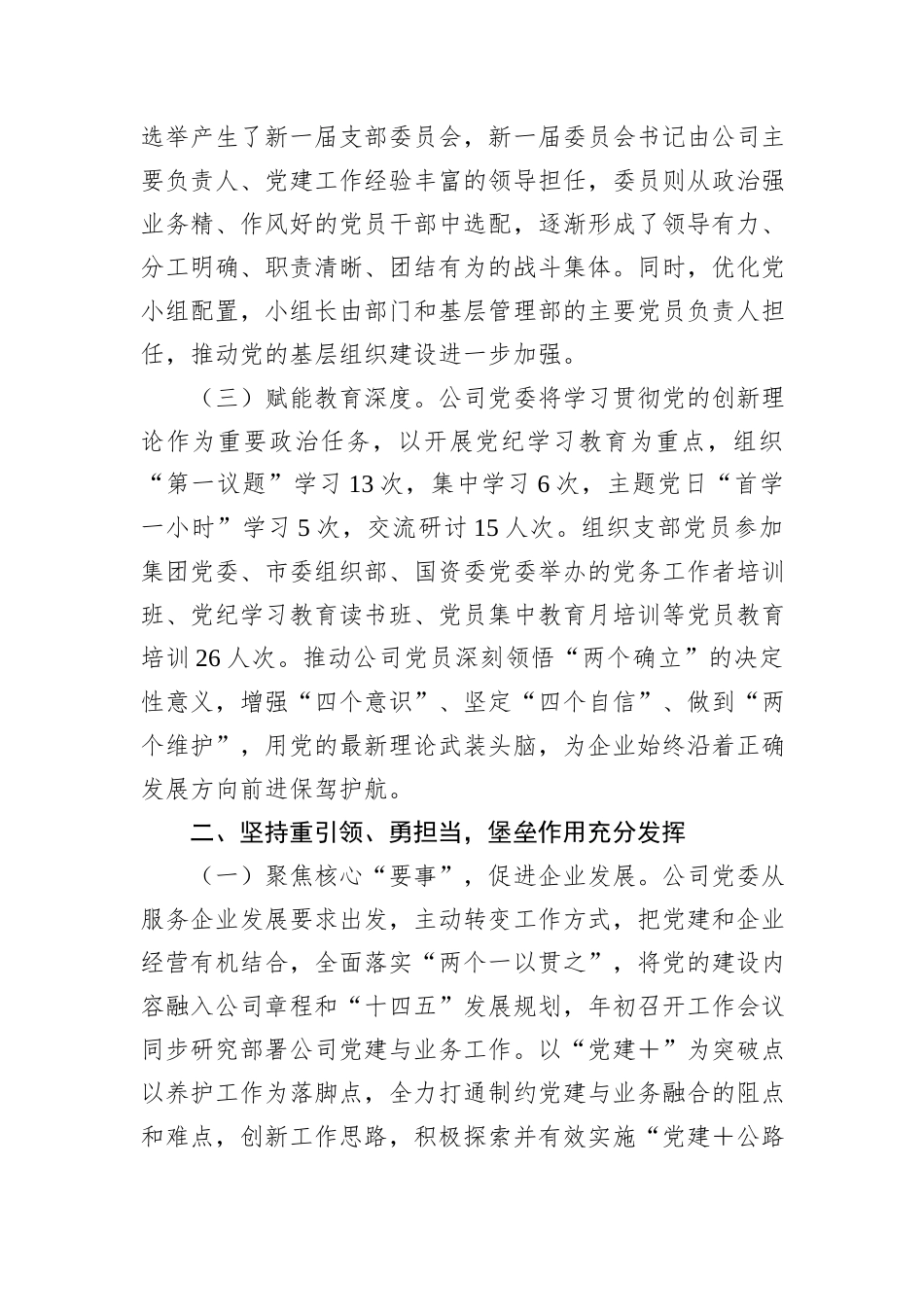 选举产生了新一届支部委员会，新一届委员会书记由公司主要负责人、党建工作经验丰富的领导担任，委员则从政治强业务精、作风好的党员干部中选配，逐渐形成了领导有力、分工明确、职责清晰、团结有为的战斗集体。同时，优化党小组配置，小组长由部门和基层管理部的主要党员负责人担任，推动党的基层组织建设进一步加强。

（三）赋能教育深度。公司党委将学习贯彻党的创新理论作为重要政治任务，以开展党纪学习教育为重点，组织“第一议题”学习13次，集中学习6次，主题党日“首学一小时”学习5次，交流研讨15人次。组织支部党员参加集团党委、市委组织部、国资委党委举办的党务工作者培训班、党纪学习教育读书班、党员集中教育月培训等党员教育培训26人次。推动公司党员深刻领悟“两个确立”的决定性意义，增强“四个意识”、坚定“四个自信”、做到“两个维护”，用党的最新理论武装头脑，为企业始终沿着正确发展方向前进保驾护航。

二、坚持重引领、勇担当，堡垒作用充分发挥

（一）聚焦核心“要事”，促进企业发展。公司党委从服务企业发展要求出发，主动转变工作方式，把党建和企业经营有机结合，全面落实“两个一以贯之”，将党的建设内容融入公司章程和“十四五”发展规划，年初召开工作会议同步研究部署公司党建与业务工作。以“党建十”为突破点以养护工作为落脚点，全力打通制约党建与业务融合的阻点和难点，创新工作思路，积极探索并有效实施“党建十公路